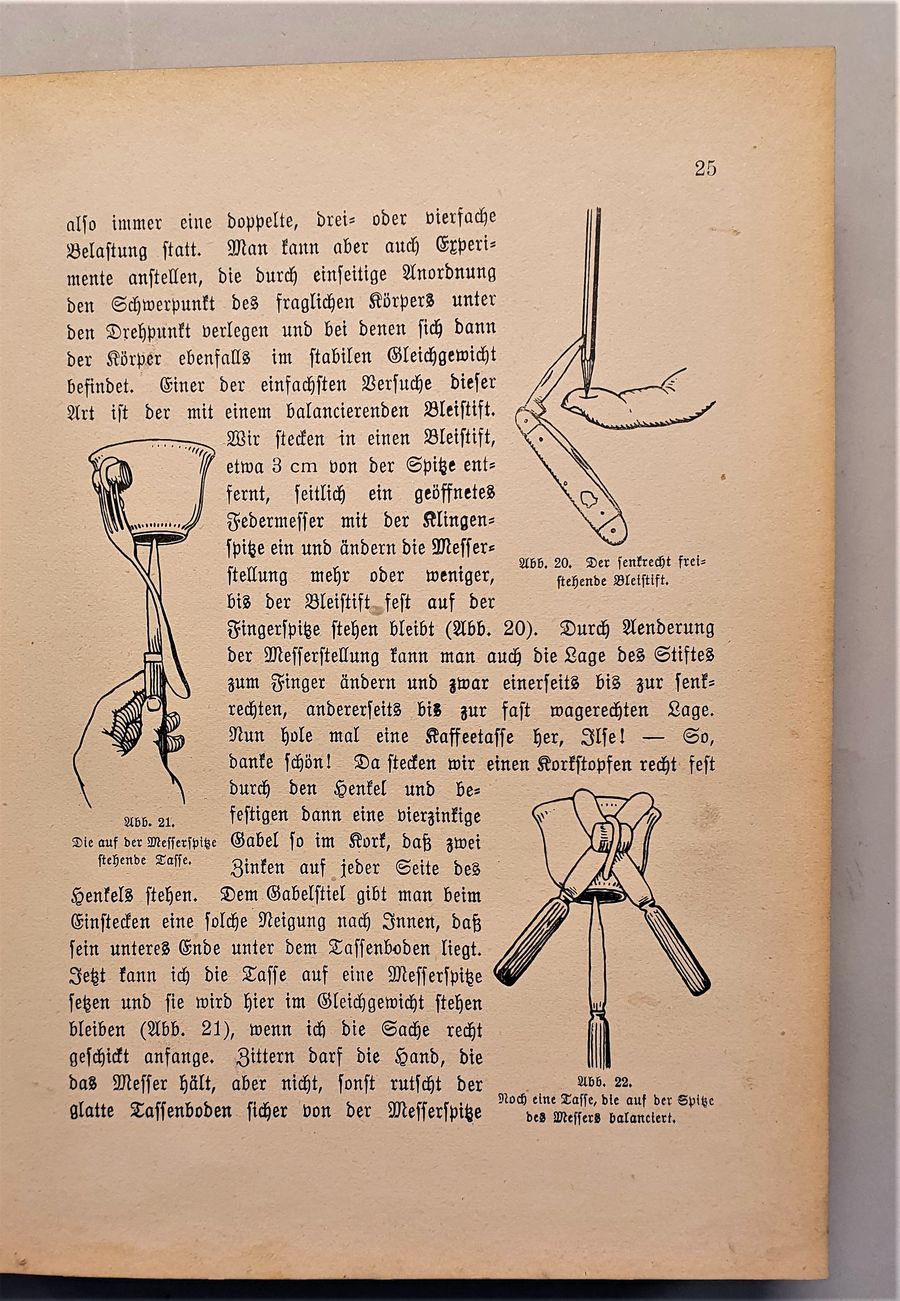 25

also immer eine doppelte, drei- oder vierfache Belastung statt. Man kann aber auch Experimente anstellen, die durch einseitige Anordnung den Schwerpunkt des fraglichen Körpers unter den Drehpunkt verlegen und bei denen sich dann der Körper ebenfalls im stabilen Gleichgewicht befindet. Einer der einfachsten Versuche dieser Art ist der mit einem balancierenden Bleistift. Wir stecken in einen Bleistift, etwa 3 cm von der Spitze entfernt, seitlich ein geöffnetes Federmesser mit der Klingenspitze ein und ändern die Messerstellung mehr oder weniger, bis der Bleistift fest auf der Fingerspitze stehen bleibt (Abb. 20). Durch Aenderung der Messerstellung kann man auch die Lage des Stiftes zum Finger ändern und zwar einerseits bis zur senkrechten, andererseits bis zur fast wagerechten Lage. Nun hole mal eine Kaffeetasse her, Ilse! — So, danke schön! Da stecken wir einen Korkstopfen recht fest durch den Henkel und befestigen dann eine vierzinkige Gabel so im Kork, daß zwei Zinken auf jeder Seite des Henkels stehen. Dem Gabelstiel gibt man beim Einstecken eine solche Neigung nach Innen, daß sein unteres Ende unter dem Tassenboden liegt. Jetzt kann ich die Tasse auf eine Messerspitze setzen und sie wird hier im Gleichgewicht stehen bleiben (Abb. 21), wenn ich die Sache recht geschickt anfange. Zittern darf die Hand, die das Messer hält, aber nicht, sonst rutscht der glatte Tassenboden sicher von der Messerspitze

Abb. 20. Der senkrecht freistehende Bleistift.

Abb. 21. Die auf der Messerspitze stehende Tasse.

Abb. 22. Noch eine Tasse, die auf der Spitze des Messers balanciert.